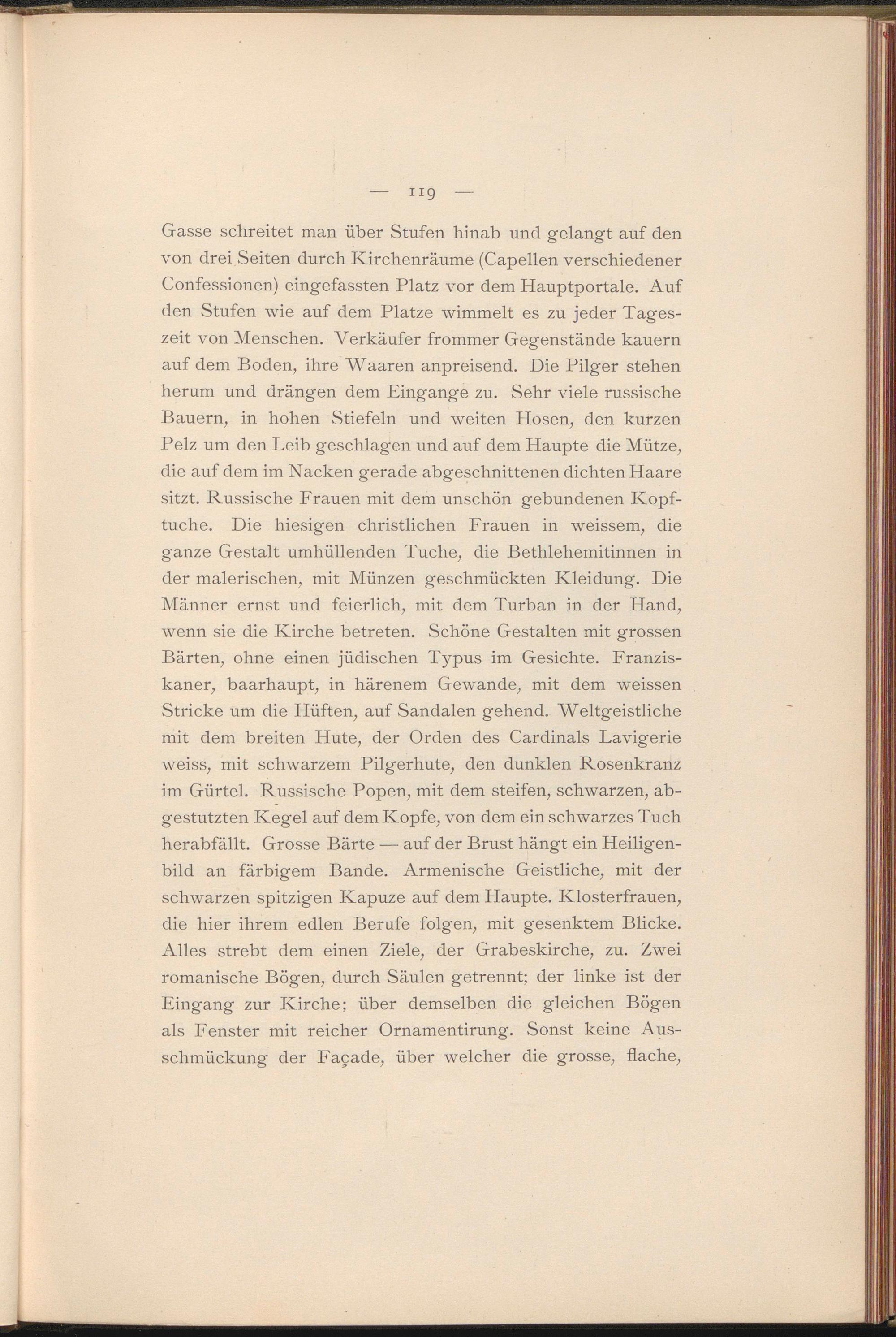 — 119 —

Gasse schreitet man über Stufen hinab und gelangt auf den von drei Seiten durch Kirchenräume (Capellen verschiedener Confessionen) eingefassten Platz vor dem Hauptportale. Auf den Stufen wie auf dem Platze wimmelt es zu jeder Tageszeit von Menschen. Verkäufer frommer Gegenstände kauern auf dem Boden, ihre Waaren anpreisend. Die Pilger stehen herum und drängen dem Eingange zu. Sehr viele russische Bauern, in hohen Stiefeln und weiten Hosen, den kurzen Pelz um den Leib geschlagen und auf dem Haupte die Mütze, die auf dem im Nacken gerade abgeschnittenen dichten Haare sitzt. Russische Frauen mit dem unschön gebundenen Kopftuche. Die hiesigen christlichen Frauen in weissem, die ganze Gestalt umhüllenden Tuche, die Bethlehemitinnen in der malerischen, mit Münzen geschmückten Kleidung. Die Männer ernst und feierlich, mit dem Turban in der Hand, wenn sie die Kirche betreten. Schöne Gestalten mit grossen Bärten, ohne einen jüdischen Typus im Gesichte. Franziskaner, baarhaupt, in härenem Gewande, mit dem weissen Stricke um die Hüften, auf Sandalen gehend. Weltgeistliche mit dem breiten Hute, der Orden des Cardinals Lavigerie weiss, mit schwarzem Pilgerhute, den dunklen Rosenkranz im Gürtel. Russische Popen, mit dem steifen, schwarzen, abgestutzten Kegel auf dem Kopfe, von dem ein schwarzes Tuch herabfällt. Grosse Bärte — auf der Brust hängt ein Heiligenbild an färbigem Bande. Armenische Geistliche, mit der schwarzen spitzigen Kapuze auf dem Haupte. Klosterfrauen, die hier ihrem edlen Berufe folgen, mit gesenktem Blicke. Alles strebt dem einen Ziele, der Grabeskirche, zu. Zwei romanische Bögen, durch Säulen getrennt; der linke ist der Eingang zur Kirche; über demselben die gleichen Bögen als Fenster mit reicher Ornamentirung. Sonst keine Ausschmückung der Façade, über welcher die grosse, flache,